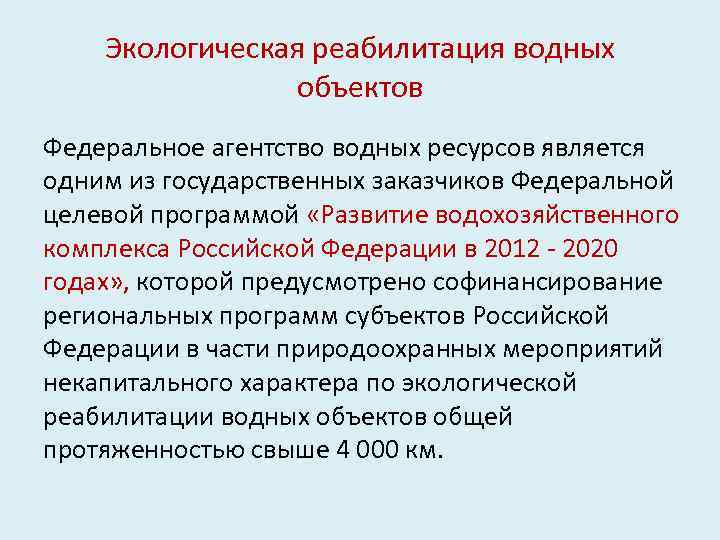 Экологическая реабилитация водных объектов

Федеральное агентство водных ресурсов является одним из государственных заказчиков Федеральной целевой программой «Развитие водохозяйственного комплекса Российской Федерации в 2012 - 2020 годах», которой предусмотрено софинансирование региональных программ субъектов Российской Федерации в части природоохранных мероприятий некапитального характера по экологической реабилитации водных объектов общей протяженностью свыше 4 000 км.